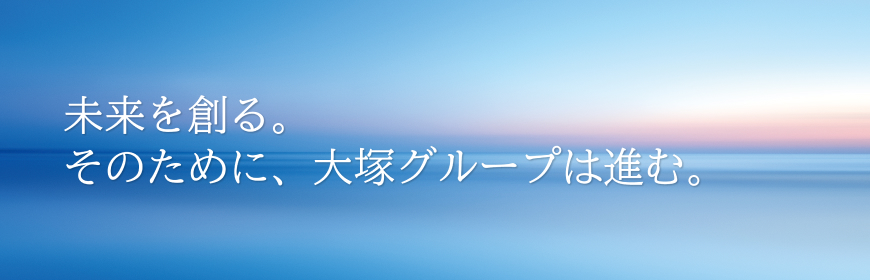 未来を創る。
そのために、大塚グループは進む。